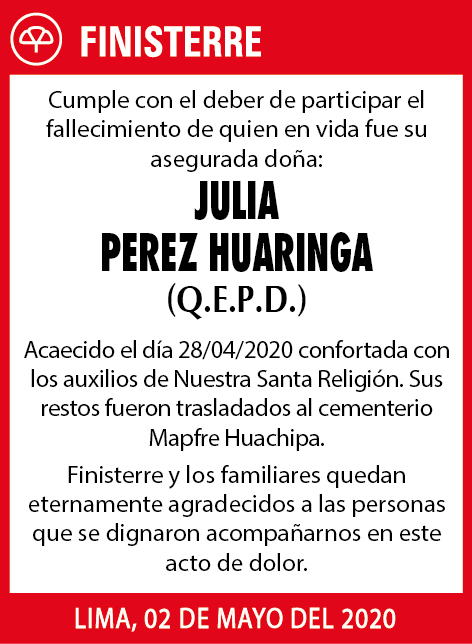 FINISTERRE

Cumple con el deber de participar el fallecimiento de quien en vida fue su asegurada doña:

JULIA
PEREZ HUARINGA
(Q.E.P.D.)

Acaecido el día 28/04/2020 confortada con los auxilios de Nuestra Santa Religión. Sus restos fueron trasladados al cementerio Mapfre Huachipa.

Finisterre y los familiares quedan eternamente agradecidos a las personas que se dignaron acompañarnos en este acto de dolor.

LIMA, 02 DE MAYO DEL 2020